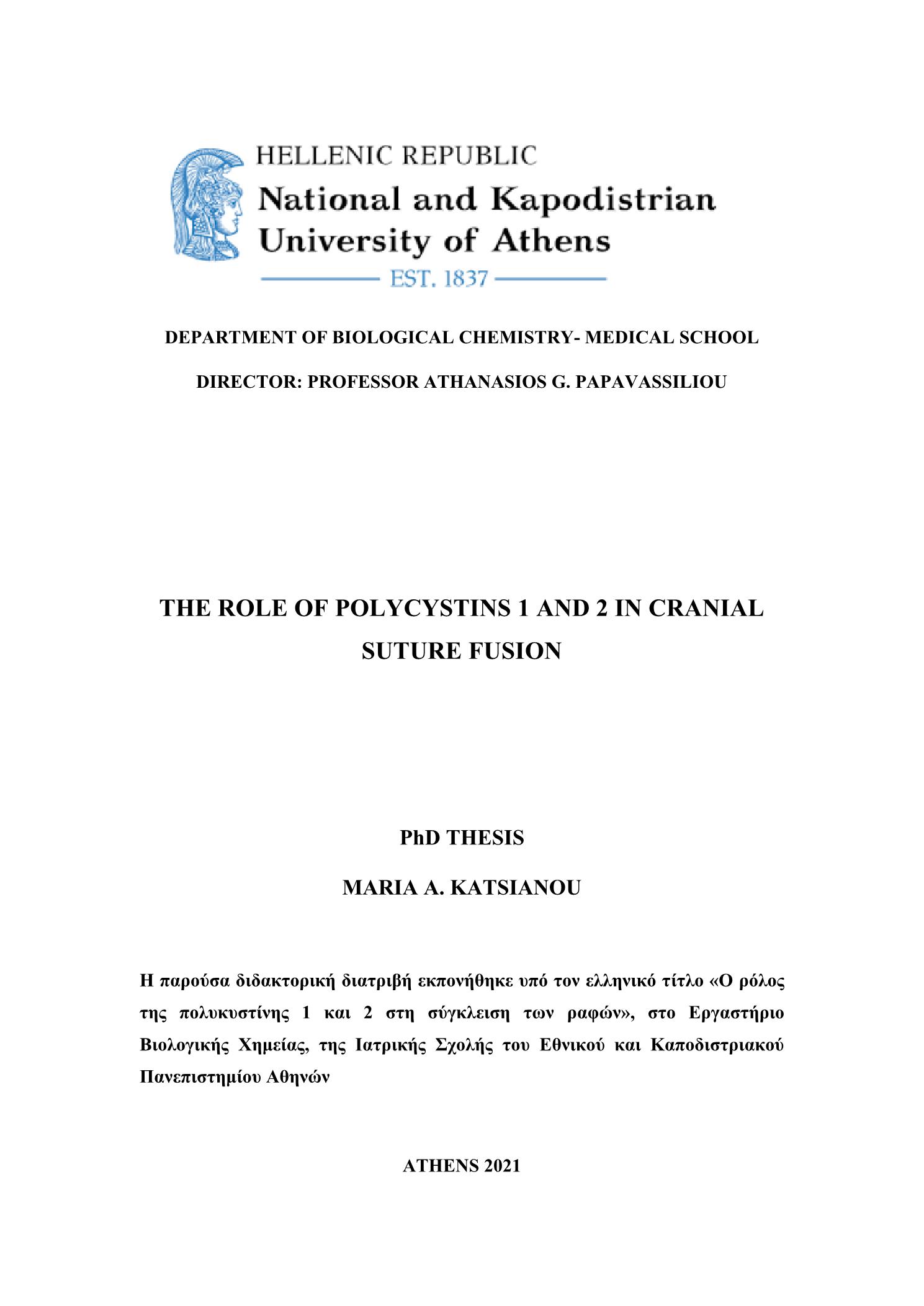 HELLENIC REPUBLIC
National and Kapodistrian University of Athens
EST. 1837

DEPARTMENT OF BIOLOGICAL CHEMISTRY- MEDICAL SCHOOL

DIRECTOR: PROFESSOR ATHANASIOS G. PAPAVASSILIOU

THE ROLE OF POLYCYSTINS 1 AND 2 IN CRANIAL SUTURE FUSION

PhD THESIS

MARIA A. KATSIANOU

Η παρούσα διδακτορική διατριβή εκπονήθηκε υπό τον ελληνικό τίτλο «Ο ρόλος της πολυκυστίνης 1 και 2 στη σύγκλειση των ραφών», στο Εργαστήριο Βιολογικής Χημείας, της Ιατρικής Σχολής του Εθνικού και Καποδιστριακού Πανεπιστημίου Αθηνών

ATHENS 2021